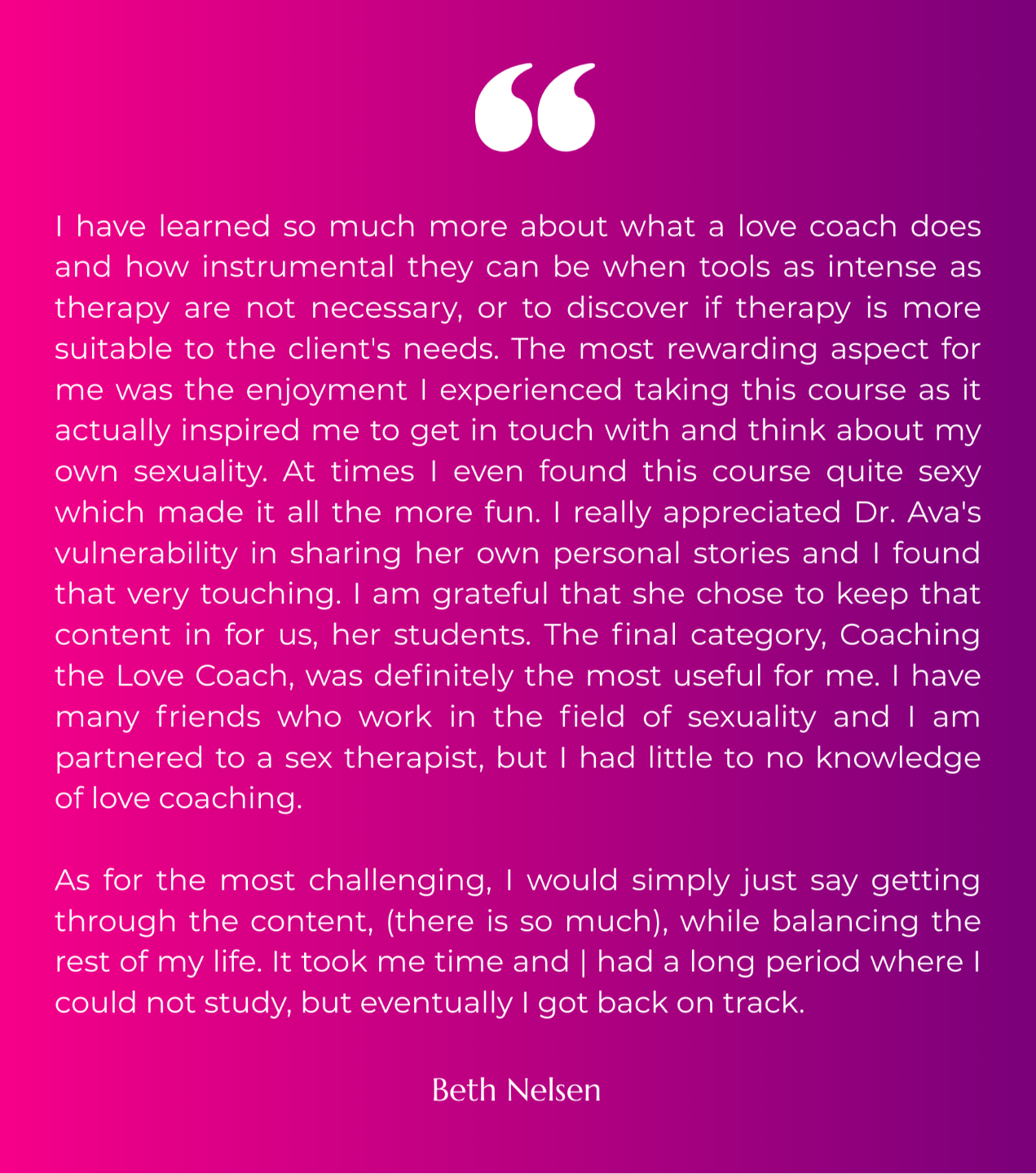 “

I have learned so much more about what a love coach does and how instrumental they can be when tools as intense as therapy are not necessary, or to discover if therapy is more suitable to the client's needs. The most rewarding aspect for me was the enjoyment I experienced taking this course as it actually inspired me to get in touch with and think about my own sexuality. At times I even found this course quite sexy which made it all the more fun. I really appreciated Dr. Ava's vulnerability in sharing her own personal stories and I found that very touching. I am grateful that she chose to keep that content in for us, her students. The final category, Coaching the Love Coach, was definitely the most useful for me. I have many friends who work in the field of sexuality and I am partnered to a sex therapist, but I had little to no knowledge of love coaching.

As for the most challenging, I would simply just say getting through the content, (there is so much), while balancing the rest of my life. It took me time and | had a long period where I could not study, but eventually I got back on track.

Beth Nelsen